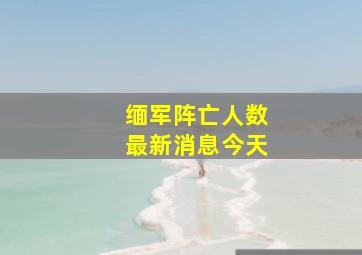 缅军阵亡人数
最新消息今天